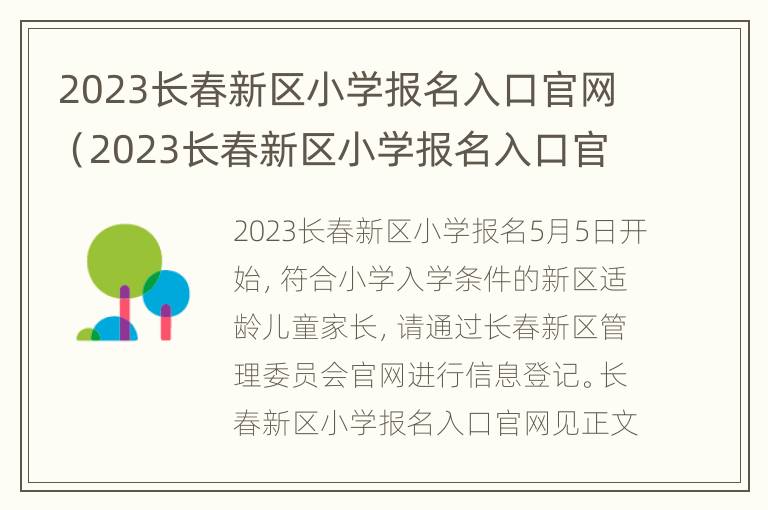 2023长春新区小学报名入口官网（2023长春新区小学报名入口官

2023长春新区小学报名5月5日开始，符合小学入学条件的新区适龄儿童家长，请通过长春新区管理委员会官网进行信息登记。长春新区小学报名入口官网见正文